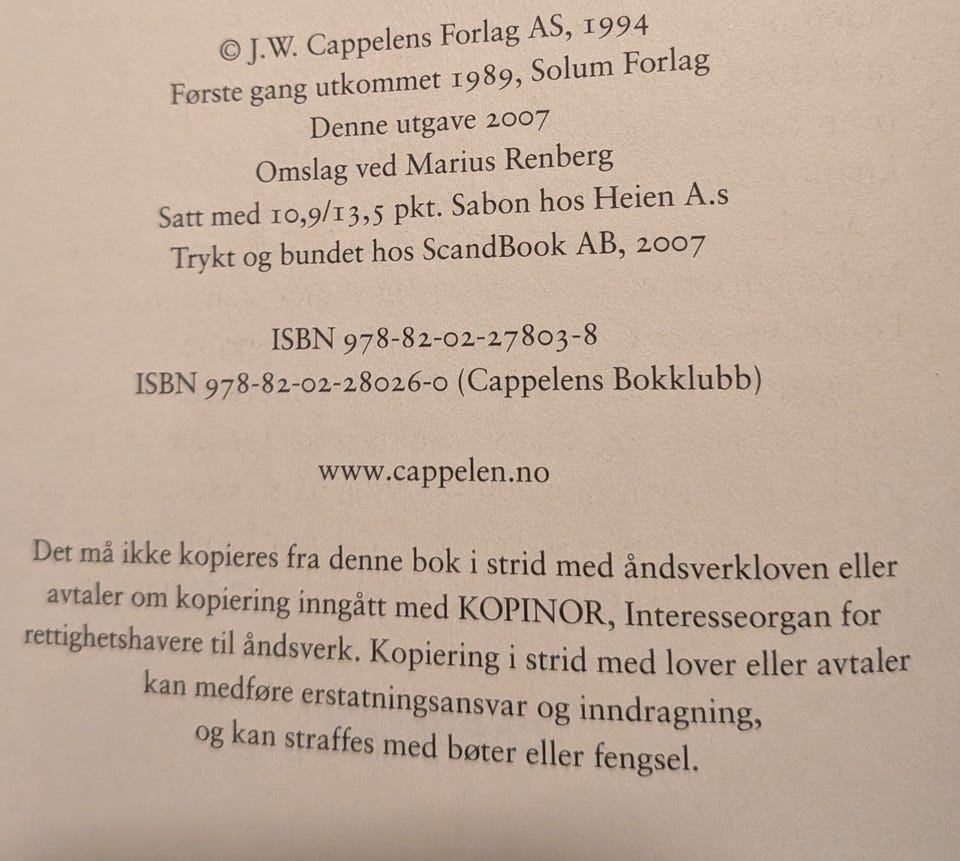 © J.W. Cappelens Forlag AS, 1994
Første gang utkommet 1989, Solum Forlag
Denne utgave 2007
Omslag ved Marius Renberg
Satt med 10,9/13,5 pkt. Sabon hos Heien A.s
Trykt og bundet hos ScandBook AB, 2007

ISBN 978-82-02-27803-8
ISBN 978-82-02-28026-0 (Cappelens Bokklubb)

www.cappelen.no

Det må ikke kopieres fra denne bok i strid med åndsverkloven eller avtaler om kopiering inngått med KOPINOR, Interesseorgan for rettighetshavere til åndsverk. Kopiering i strid med lover eller avtaler kan medføre erstatningsansvar og inndragning, og kan straffes med bøter eller fengsel.